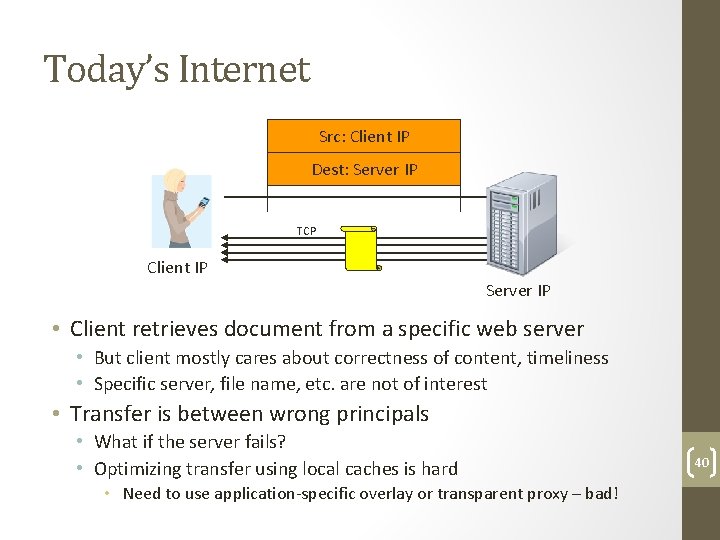 Today's Internet

Src: Client IP

Dest: Server IP

TCP

Client IP

Server IP

• Client retrieves document from a specific web server
  • But client mostly cares about correctness of content, timeliness
  • Specific server, file name, etc. are not of interest
• Transfer is between wrong principals
  • What if the server fails?
  • Optimizing transfer using local caches is hard
    • Need to use application-specific overlay or transparent proxy – bad!

40